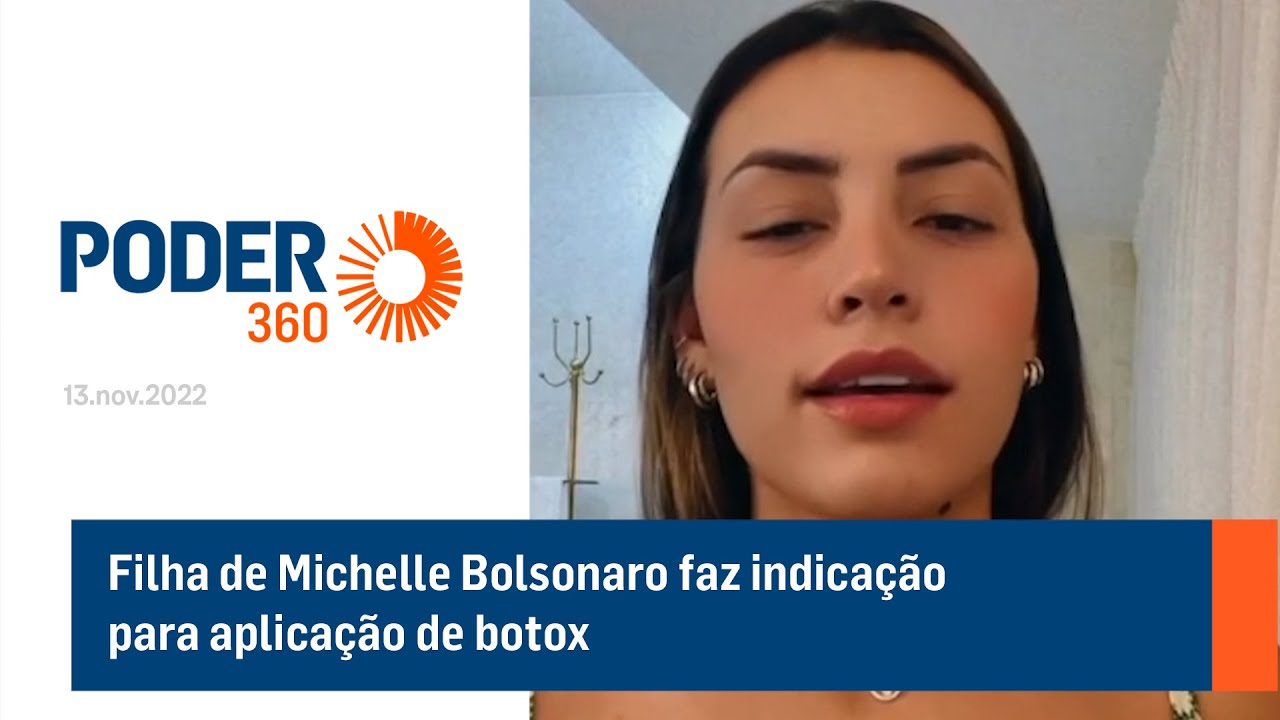 PODER 360

13.nov.2022

Filha de Michelle Bolsonaro faz indicação para aplicação de botox